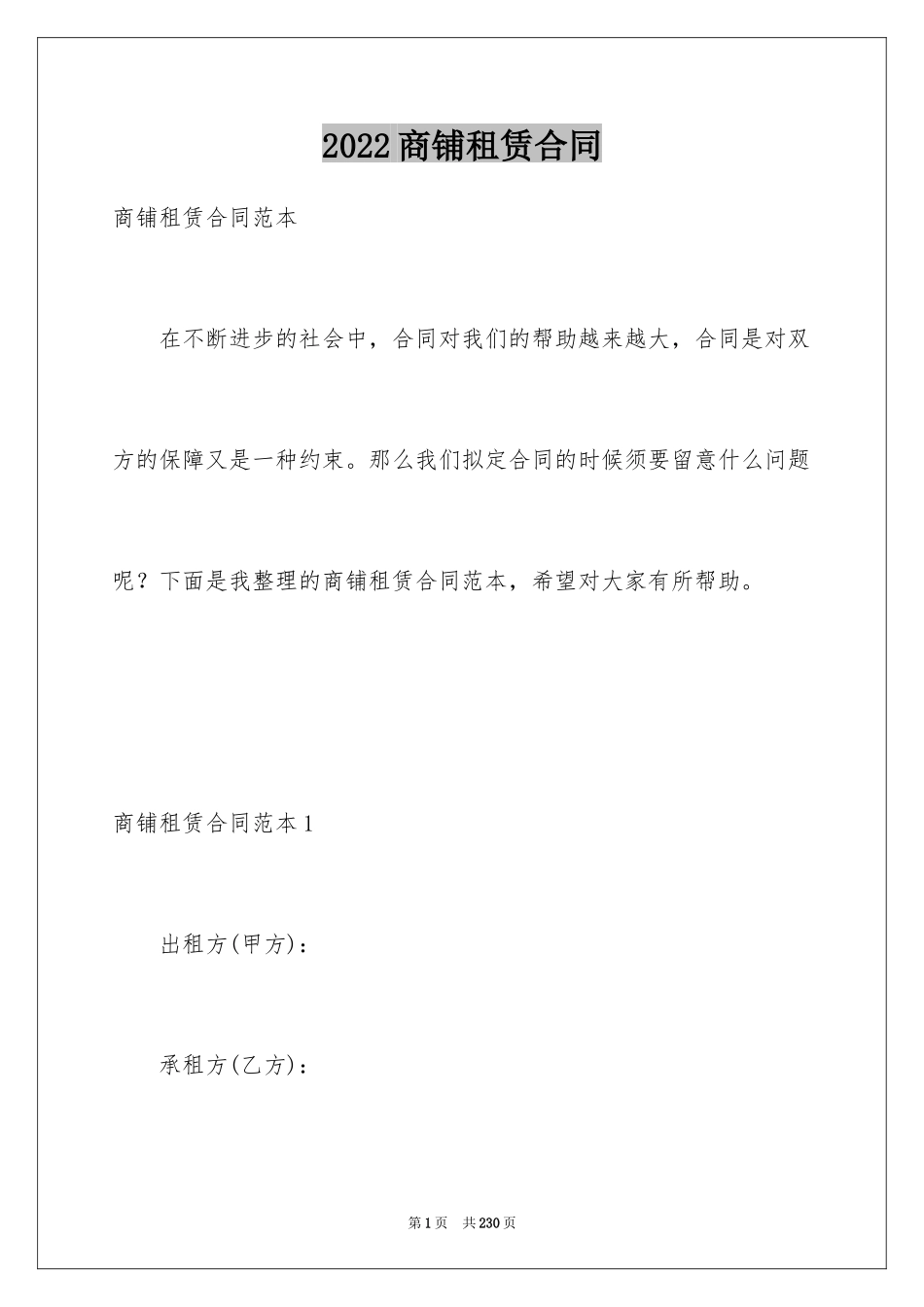 2022商铺租赁合同

商铺租赁合同范本

在不断进步的社会中，合同对我们的帮助越来越大，合同是对双方的保障又是一种约束。那么我们拟定合同的时候须要留意什么问题呢？下面是我整理的商铺租赁合同范本，希望对大家有所帮助。

商铺租赁合同范本1

出租方(甲方)：

承租方(乙方)：

第1页 共230页